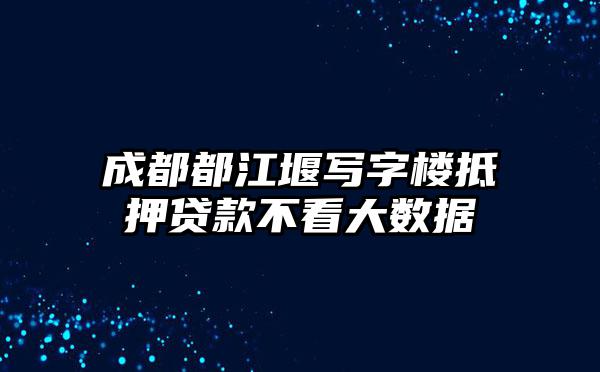 成都都江堰写字楼抵押贷款不看大数据